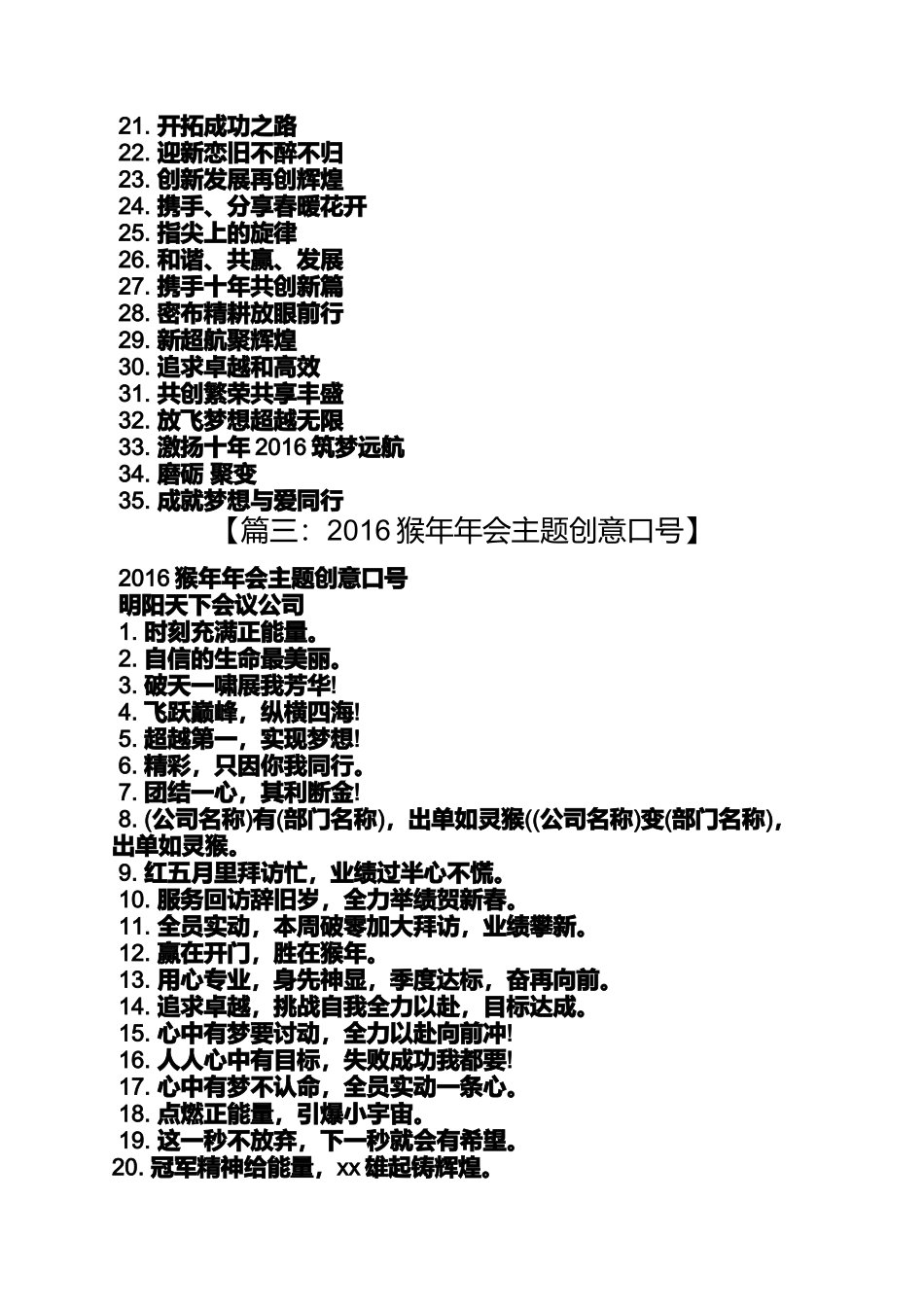 21. 开拓成功之路
22. 迎新恋旧不醉不归
23. 创新发展再创辉煌
24. 携手、分享春暖花开
25. 指尖上的旋律
26. 和谐、共赢、发展
27. 携手十年共创新篇
28. 密布精耕放眼前行
29. 新超航聚辉煌
30. 追求卓越和高效
31. 共创繁荣共享丰盛
32. 放飞梦想超越无限
33. 激扬十年 2016 筑梦远航
34. 磨砺 聚变
35. 成就梦想与爱同行

【篇三：2016 猴年年会主题创意口号】

2016 猴年年会主题创意口号
明阳天下会议公司
1. 时刻充满正能量。
2. 自信的生命最美丽。
3. 破天一啸展我芳华!
4. 飞跃巅峰，纵横四海!
5. 超越第一，实现梦想!
6. 精彩，只因你我同行。
7. 团结一心，其利断金!
8. (公司名称)有(部门名称)，出单如灵猴((公司名称)变(部门名称)，出单如灵猴。
9. 红五月里拜访忙，业绩过半心不慌。
10. 服务回访辞旧岁，全力举绩贺新春。
11. 全员实动，本周破零加大拜访，业绩攀新。
12. 赢在开门，胜在猴年。
13. 用心专业，身先神显，季度达标，奋再向前。
14. 追求卓越，挑战自我全力以赴，目标达成。
15. 心中有梦要讨动，全力以赴向前冲!
16. 人人心中有目标，失败成功我都要!
17. 心中有梦不认命，全员实动一条心。
18. 点燃正能量，引爆小宇宙。
19. 这一秒不放弃，下一秒就会有希望。
20. 冠军精神给能量，xx 雄起铸辉煌。